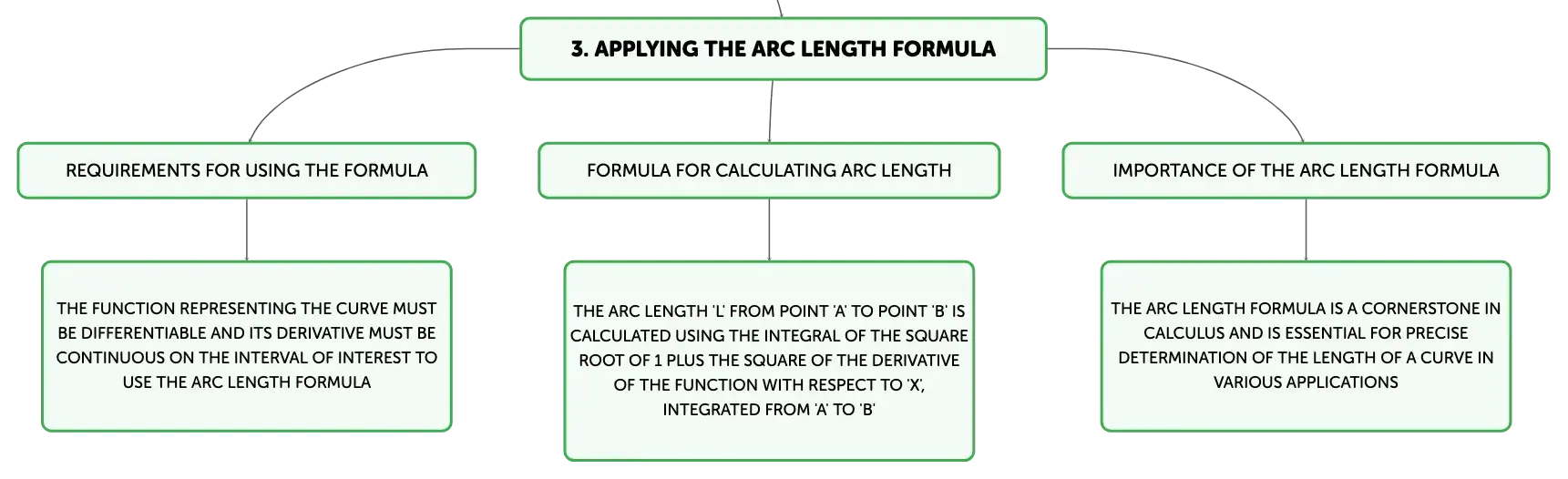 3. APPLYING THE ARC LENGTH FORMULA

REQUIREMENTS FOR USING THE FORMULA

THE FUNCTION REPRESENTING THE CURVE MUST BE DIFFERENTIABLE AND ITS DERIVATIVE MUST BE CONTINUOUS ON THE INTERVAL OF INTEREST TO USE THE ARC LENGTH FORMULA

FORMULA FOR CALCULATING ARC LENGTH

THE ARC LENGTH 'L' FROM POINT 'A' TO POINT 'B' IS CALCULATED USING THE INTEGRAL OF THE SQUARE ROOT OF 1 PLUS THE SQUARE OF THE DERIVATIVE OF THE FUNCTION WITH RESPECT TO 'X', INTEGRATED FROM 'A' TO 'B'

IMPORTANCE OF THE ARC LENGTH FORMULA

THE ARC LENGTH FORMULA IS A CORNERSTONE IN CALCULUS AND IS ESSENTIAL FOR PRECISE DETERMINATION OF THE LENGTH OF A CURVE IN VARIOUS APPLICATIONS